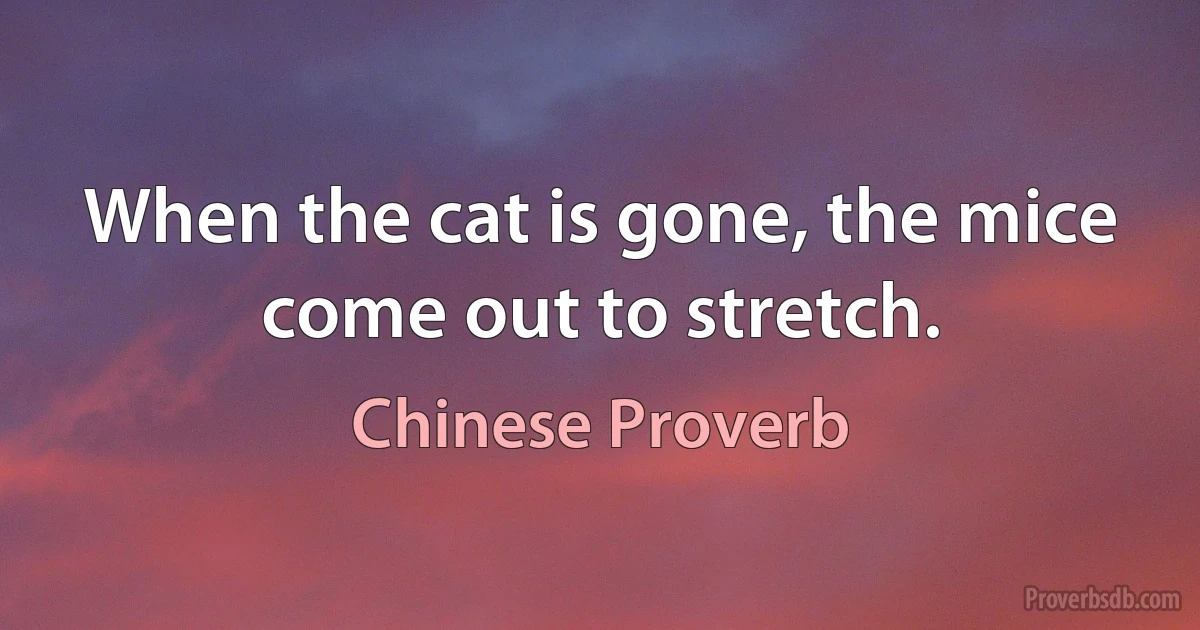 When the cat is gone, the mice come out to stretch.

Chinese Proverb

Proverbsdb.com